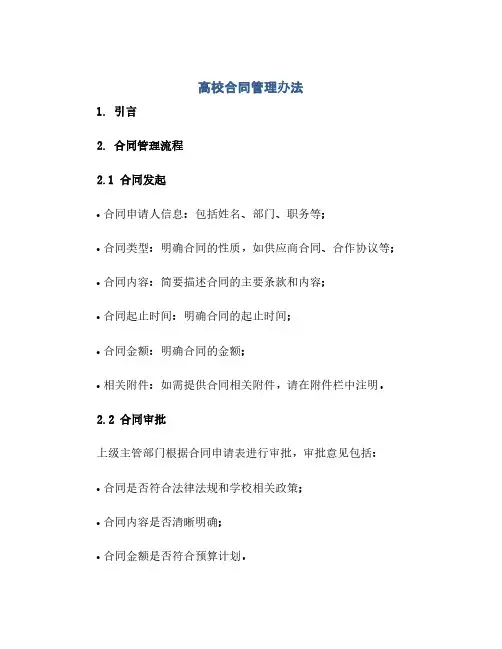 高校合同管理办法

1. 引言

2. 合同管理流程

2.1 合同发起

• 合同申请人信息：包括姓名、部门、职务等；

• 合同类型：明确合同的性质，如供应商合同、合作协议等；

• 合同内容：简要描述合同的主要条款和内容；

• 合同起止时间：明确合同的起止时间；

• 合同金额：明确合同的金额；

• 相关附件：如需提供合同相关附件，请在附件栏中注明。

2.2 合同审批

上级主管部门根据合同申请表进行审批，审批意见包括：

• 合同是否符合法律法规和学校相关政策；

• 合同内容是否清晰明确；

• 合同金额是否符合预算计划。